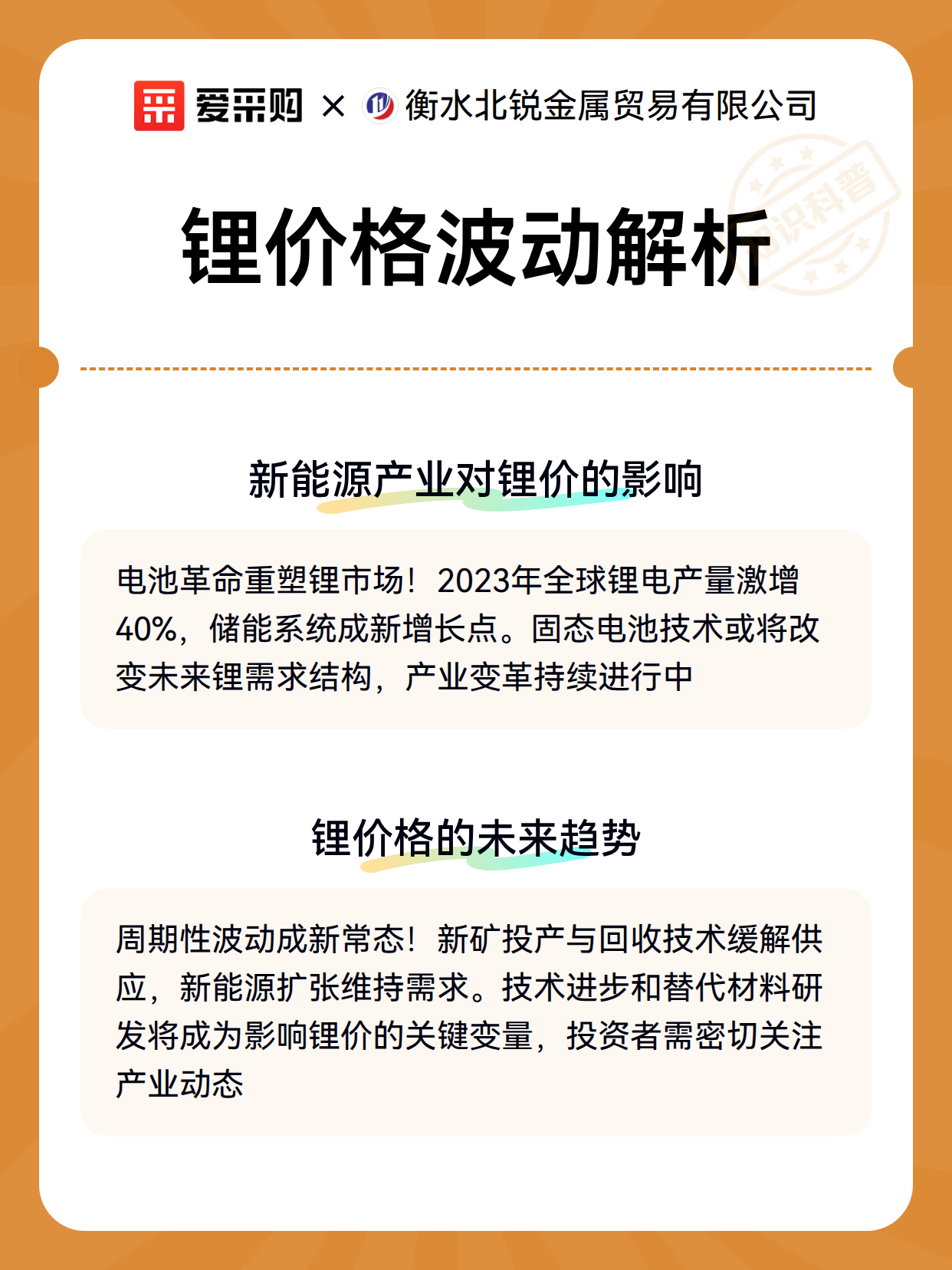 爱采购 × 衡水北锐金属贸易有限公司

知识科普

锂价格波动解析

新能源产业对锂价的影响

电池革命重塑锂市场！2023年全球锂电产量激增40%，储能系统成新增长点。固态电池技术或将改变未来锂需求结构，产业变革持续进行中

锂价格的未来趋势

周期性波动成新常态！新矿投产与回收技术缓解供应，新能源扩张维持需求。技术进步和替代材料研发将成为影响锂价的关键变量，投资者需密切关注产业动态